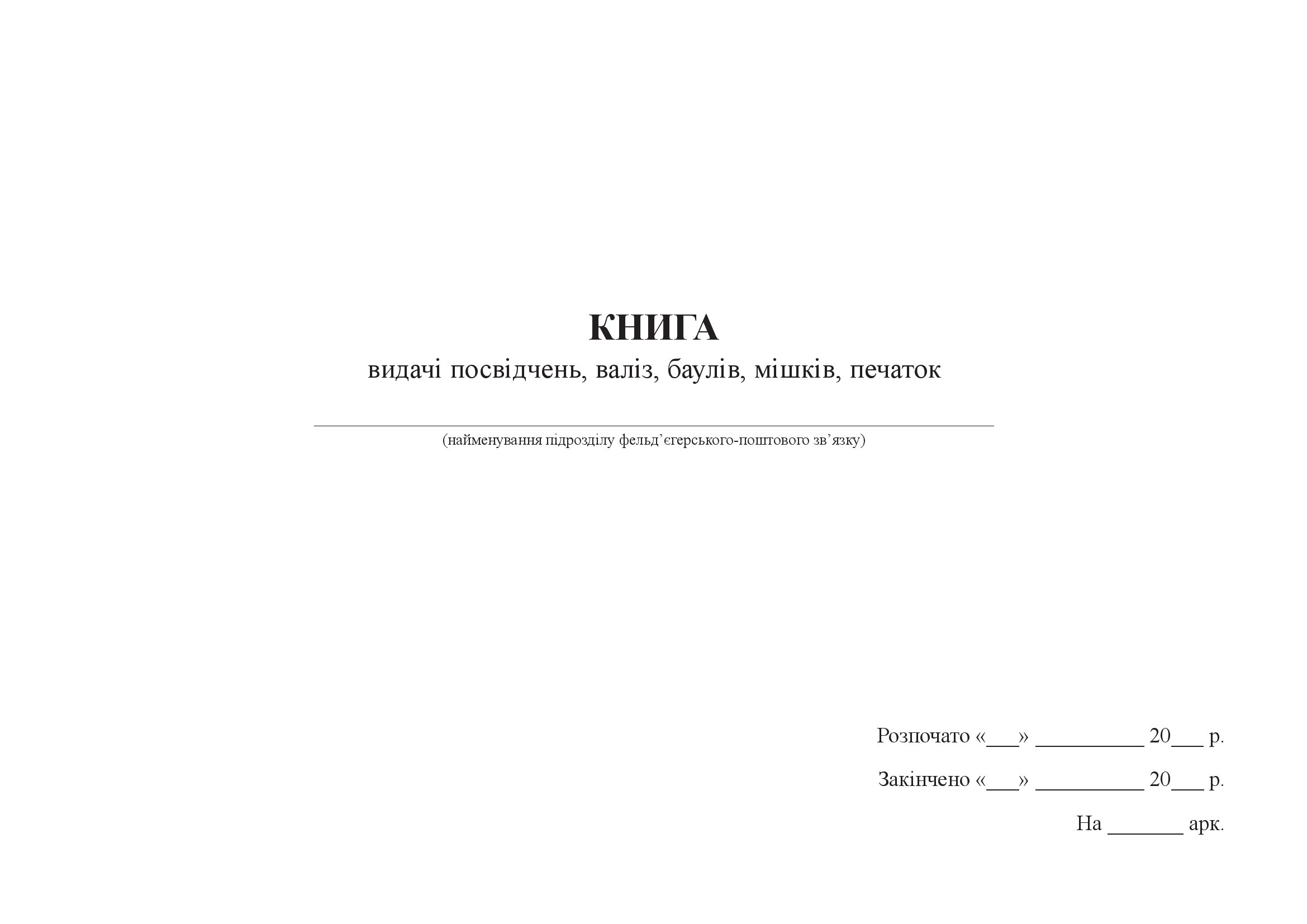 КНИГА
видачі посвідчень, валіз, баулів, мішків, печаток

(найменування підрозділу фельд’єгерського-поштового зв’язку)

Розпочато «___» __________ 20___ р.

Закінчено «___» __________ 20___ р.

На _______ арк.